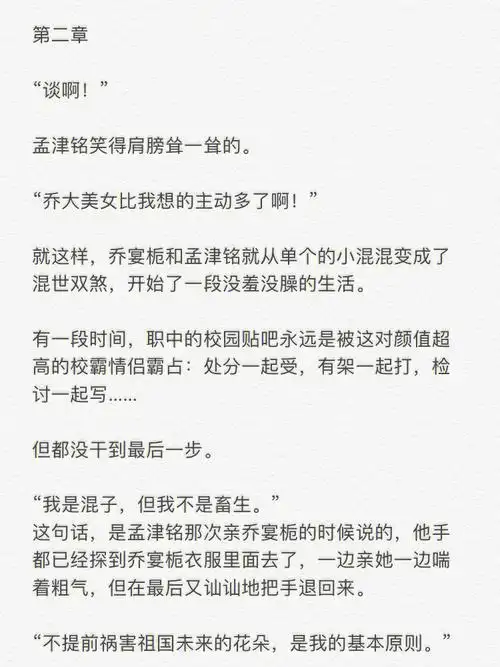 第二章

“谈啊！”

孟津铭笑得肩膀耸一耸的。

“乔大美女比我想的主动多了啊！”

就这样，乔宴栀和孟津铭就从单个的小混混变成了混世双煞，开始了一段没羞没臊的生活。

有一段时间，职中的校园贴吧永远是被这对颜值超高的校霸情侣霸占：处分一起受，有架一起打，检讨一起写……

但都没干到最后一步。

“我是混子，但我不是畜生。”
这句话，是孟津铭那次亲乔宴栀的时候说的，他手都已经探到乔宴栀衣服里面去了，一边亲她一边喘着粗气，但在最后又讪讪地把手退回来。

“不提前祸害祖国未来的花朵，是我的基本原则。”